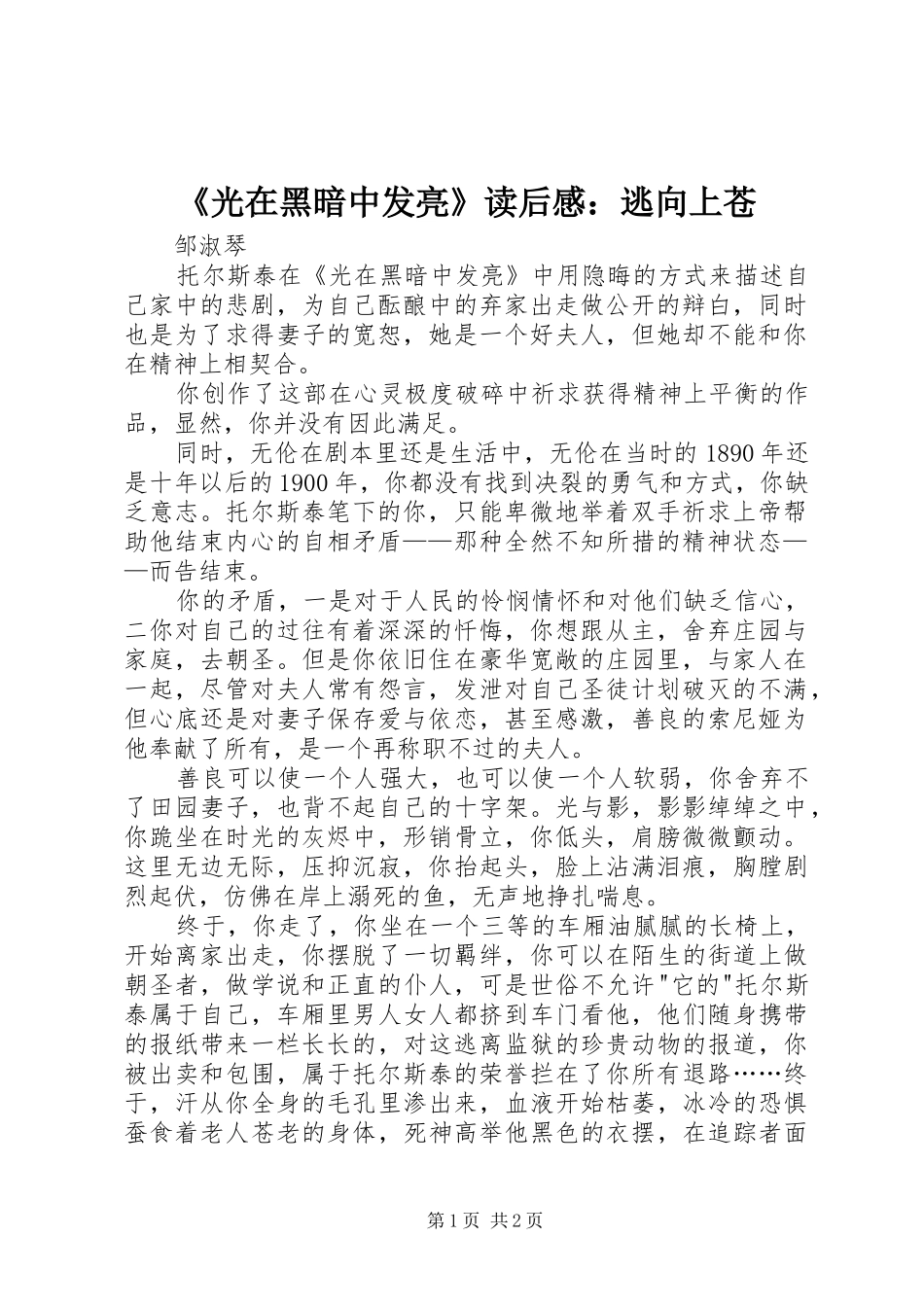 《光在黑暗中发亮》读后感：逃向上苍

邹淑琴

托尔斯泰在《光在黑暗中发亮》中用隐晦的方式来描述自己家中的悲剧，为自己酝酿中的弃家出走做公开的辩白，同时也是为了求得妻子的宽恕，她是一个好夫人，但她却不能和你在精神上相契合。

你创作了这部在心灵极度破碎中祈求获得精神上平衡的作品，显然，你并没有因此满足。

同时，无伦在剧本里还是生活中，无伦在当时的1890年还是十年以后的1900年，你都没有找到决裂的勇气和方式，你缺乏意志。托尔斯泰笔下的你，只能卑微地举着双手祈求上帝帮助他结束内心的自相矛盾——那种全然不知所措的精神状态——而告结束。

你的矛盾，一是对于人民的怜悯情怀和对他们缺乏信心，二你对自己的过往有着深深的忏悔，你想跟从主，舍弃庄园与家庭，去朝圣。但是你依旧住在豪华宽敞的庄园里，与家人在一起，尽管对夫人常有怨言，发泄对自己圣徒计划破灭的不满，但心底还是对妻子保存爱与依恋，甚至感激，善良的索尼娅为他奉献了所有，是一个再称职不过的夫人。

善良可以使一个人强大，也可以使一个人软弱，你舍弃不了田园妻子，也背不起自己的十字架。光与影，影影绰绰之中，你跪坐在时光的灰烬中，形销骨立，你低头，肩膀微微颤动。这里无边无际，压抑沉寂，你抬起头，脸上沾满泪痕，胸膛剧烈起伏，仿佛在岸上溺死的鱼，无声地挣扎喘息。

终于，你走了，你坐在一个三等的车厢油腻腻的长椅上，开始离家出走，你摆脱了一切羁绊，你可以在陌生的街道上做朝圣者，做学说和正直的仆人，可是世俗不允许"它的"托尔斯泰属于自己，车厢里男人女人都挤到车门看他，他们随身携带的报纸带来一栏长长的，对这逃离监狱的珍贵动物的报道，你被出卖和包围，属于托尔斯泰的荣誉拦在了你所有退路……终于，汗从你全身的毛孔里渗出来，血液开始枯萎，冰冷的恐惧蚕食着老人苍老的身体，死神高举他黑色的衣摆，在追踪者面

第1页 共2页